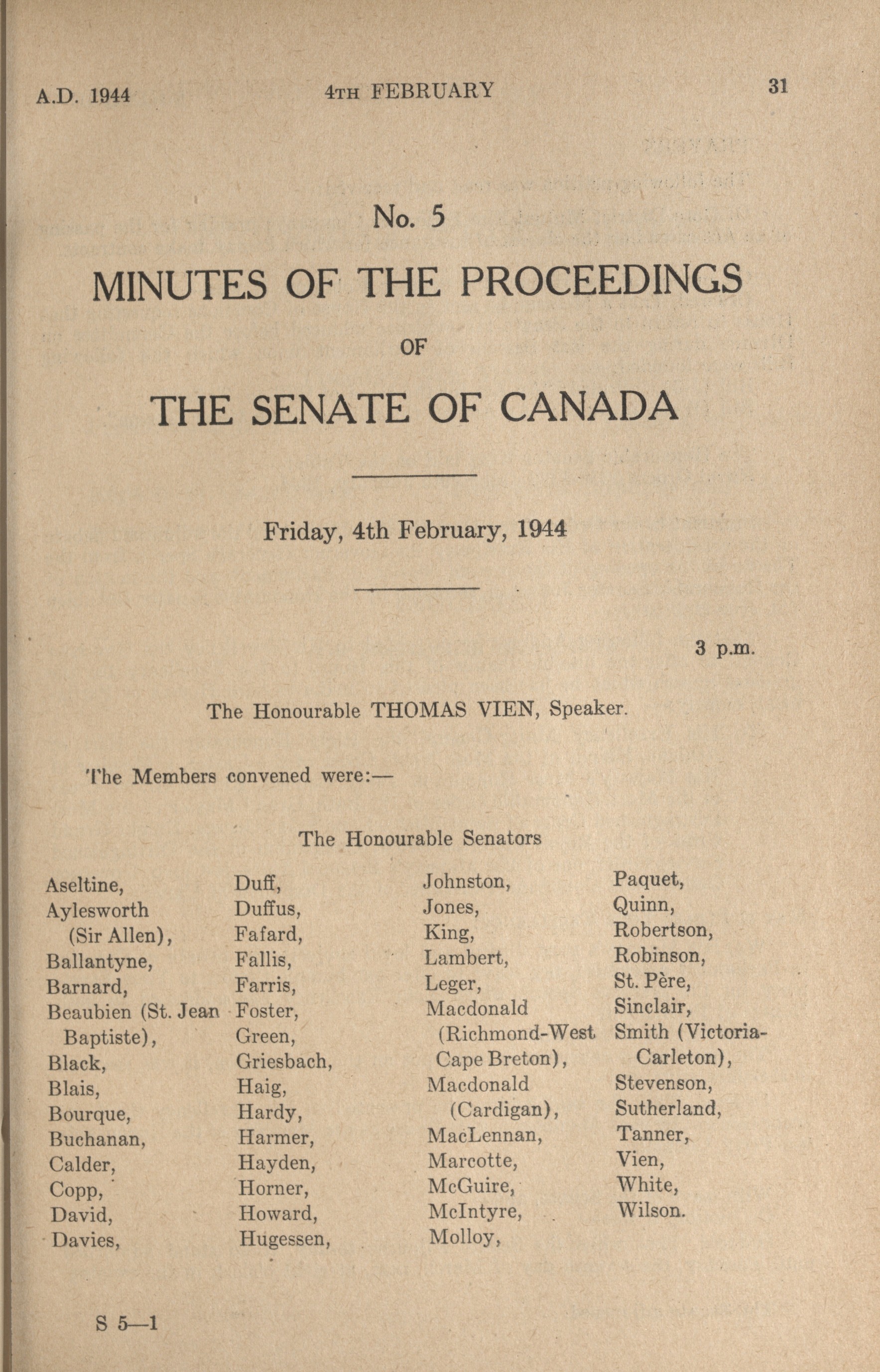 A.D. 1944    4TH FEBRUARY    31

No. 5

MINUTES OF THE PROCEEDINGS

OF

THE SENATE OF CANADA

Friday, 4th February, 1944

3 p.m.

The Honourable THOMAS VIEN, Speaker.

The Members convened were:—

The Honourable Senators

Aseltine,
Aylesworth (Sir Allen),
Ballantyne,
Barnard,
Beaubien (St. Jean Baptiste),
Black,
Blais,
Bourque,
Buchanan,
Calder,
Copp,
David,
Davies,

Duff,
Duffus,
Fafard,
Fallis,
Farris,
Foster,
Green,
Griesbach,
Haig,
Hardy,
Harmer,
Hayden,
Horner,
Howard,
Hugessen,

Johnston,
Jones,
King,
Lambert,
Leger,
Macdonald (Richmond-West Cape Breton),
Macdonald (Cardigan),
MacLennan,
Marcotte,
McGuire,
McIntyre,
Molloy,

Paquet,
Quinn,
Robertson,
Robinson,
St. Père,
Sinclair,
Smith (Victoria-Carleton),
Stevenson,
Sutherland,
Tanner,
Vien,
White,
Wilson.

S 5—1